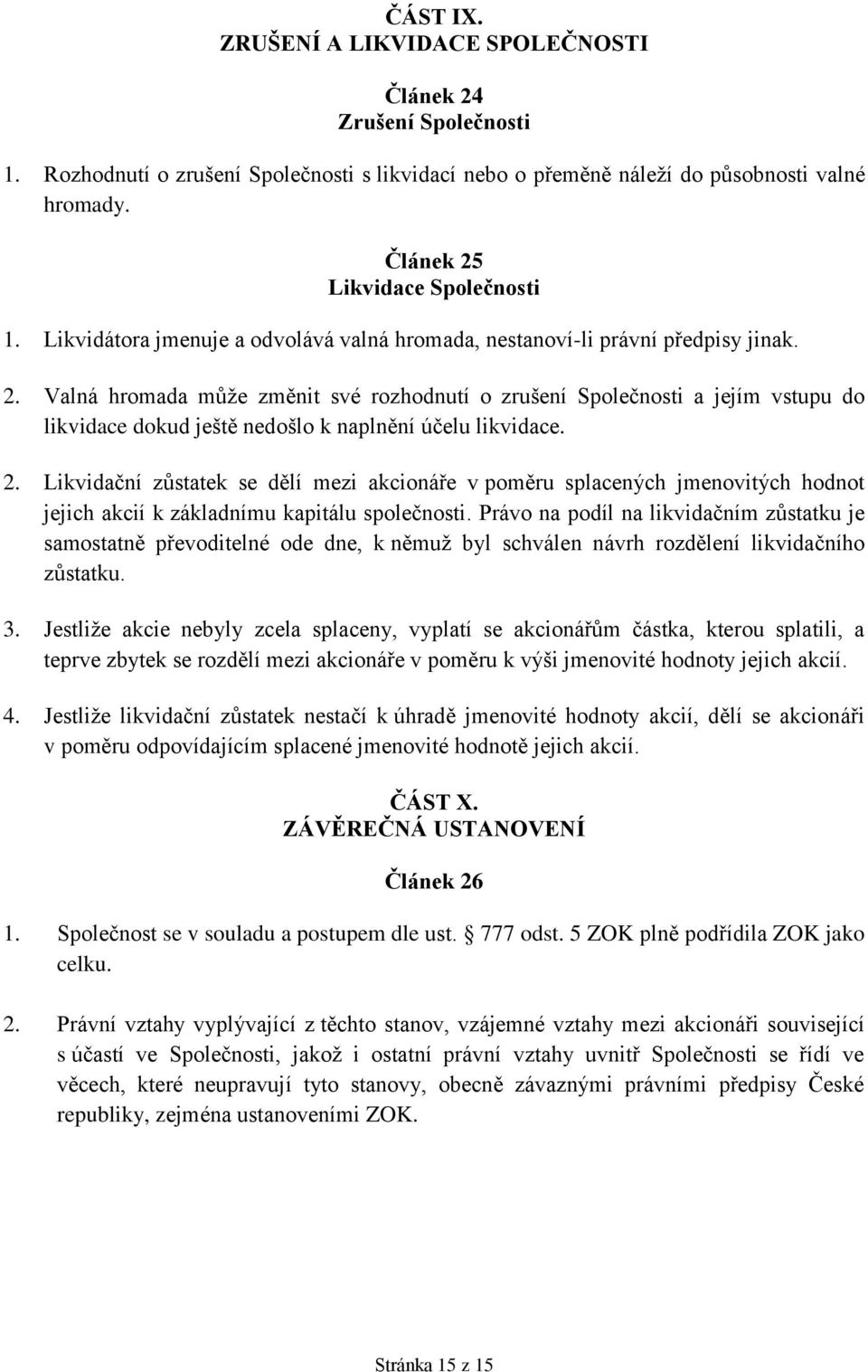 ČÁST IX.
ZRUŠENÍ A LIKVIDACE SPOLEČNOSTI

Článek 24
Zrušení Společnosti

1. Rozhodnutí o zrušení Společnosti s likvidací nebo o přeměně náleží do působnosti valné hromady.

Článek 25
Likvidace Společnosti

1. Likvidátora jmenuje a odvolává valná hromada, nestanoví-li právní předpisy jinak.

2. Valná hromada může změnit své rozhodnutí o zrušení Společnosti a jejím vstupu do likvidace dokud ještě nedošlo k naplnění účelu likvidace.

2. Likvidační zůstatek se dělí mezi akcionáře v poměru splacených jmenovitých hodnot jejich akcií k základnímu kapitálu společnosti. Právo na podíl na likvidačním zůstatku je samostatně převoditelné ode dne, k němuž byl schválen návrh rozdělení likvidačního zůstatku.

3. Jestliže akcie nebyly zcela splaceny, vyplatí se akcionářům částka, kterou splatili, a teprve zbytek se rozdělí mezi akcionáře v poměru k výši jmenovité hodnoty jejich akcií.

4. Jestliže likvidační zůstatek nestačí k úhradě jmenovité hodnoty akcií, dělí se akcionáři v poměru odpovídajícím splacené jmenovité hodnotě jejich akcií.

ČÁST X.
ZÁVĚREČNÁ USTANOVENÍ

Článek 26

1. Společnost se v souladu a postupem dle ust. § 777 odst. 5 ZOK plně podřídila ZOK jako celku.

2. Právní vztahy vyplývající z těchto stanov, vzájemné vztahy mezi akcionáři související s účastí ve Společnosti, jakož i ostatní právní vztahy uvnitř Společnosti se řídí ve věcech, které neupravují tyto stanovy, obecně závaznými právními předpisy České republiky, zejména ustanoveními ZOK.

Stránka 15 z 15